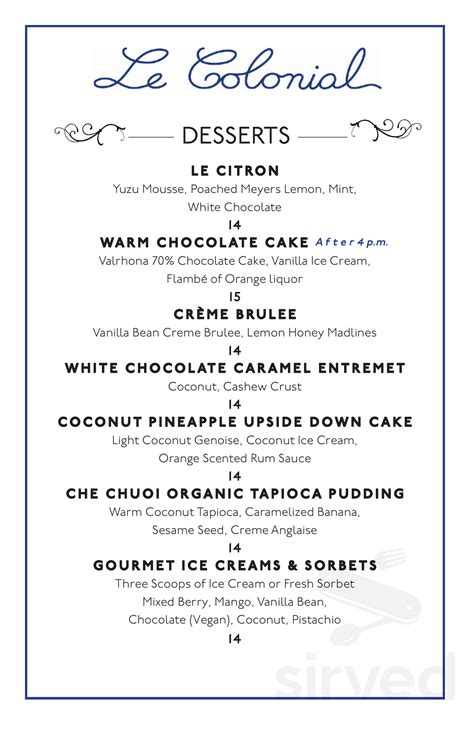 Le Colonial

DESSERTS

LE CITRON
Yuzu Mousse, Poached Meyers Lemon, Mint, White Chocolate
14

WARM CHOCOLATE CAKE After 4 p.m.
Valrhona 70% Chocolate Cake, Vanilla Ice Cream, Flambé of Orange liquor
15

CRÈME BRULEE
Vanilla Bean Creme Brulee, Lemon Honey Madlines
14

WHITE CHOCOLATE CARAMEL ENTREMET
Coconut, Cashew Crust
14

COCONUT PINEAPPLE UPSIDE DOWN CAKE
Light Coconut Genoise, Coconut Ice Cream, Orange Scented Rum Sauce
14

CHE CHUOI ORGANIC TAPIOCA PUDDING
Warm Coconut Tapioca, Caramelized Banana, Sesame Seed, Creme Anglaise
14

GOURMET ICE CREAMS & SORBETS
Three Scoops of Ice Cream or Fresh Sorbet
Mixed Berry, Mango, Vanilla Bean, Chocolate (Vegan), Coconut, Pistachio
14

sirved